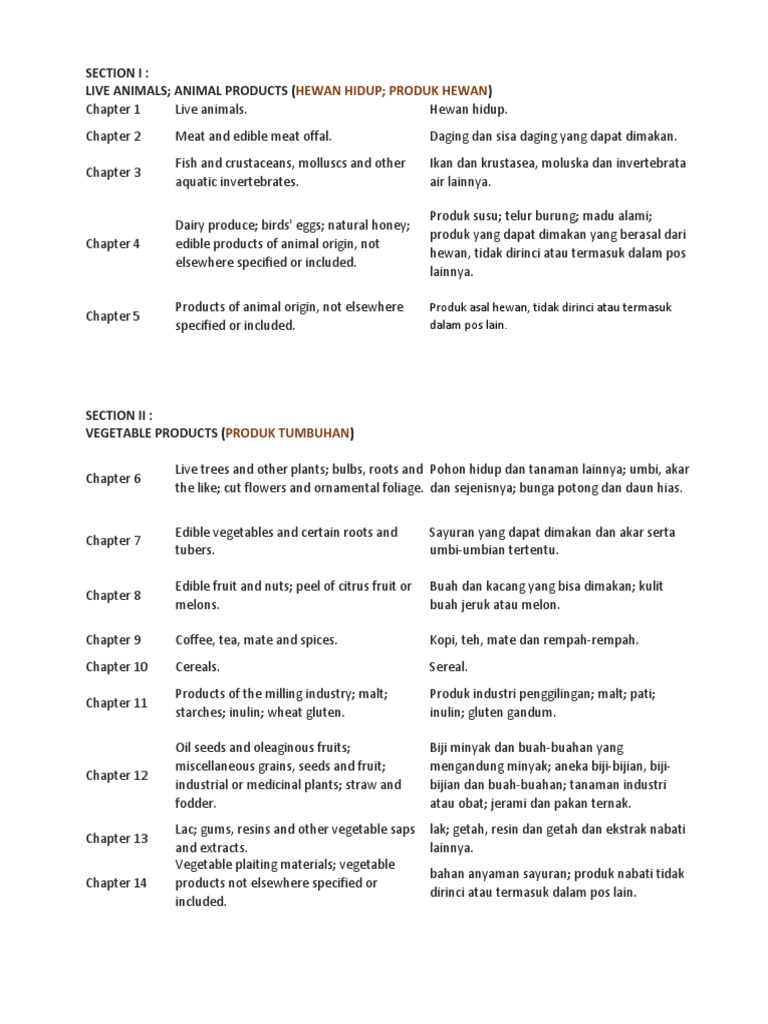 SECTION I :
LIVE ANIMALS; ANIMAL PRODUCTS (HEWAN HIDUP; PRODUK HEWAN)

| | | |
|---|---|---|
| Chapter 1 | Live animals. | Hewan hidup. |
| Chapter 2 | Meat and edible meat offal. | Daging dan sisa daging yang dapat dimakan. |
| Chapter 3 | Fish and crustaceans, molluscs and other aquatic invertebrates. | Ikan dan krustasea, moluska dan invertebrata air lainnya. |
| Chapter 4 | Dairy produce; birds' eggs; natural honey; edible products of animal origin, not elsewhere specified or included. | Produk susu; telur burung; madu alami; produk yang dapat dimakan yang berasal dari hewan, tidak dirinci atau termasuk dalam pos lainnya. |
| Chapter 5 | Products of animal origin, not elsewhere specified or included. | Produk asal hewan, tidak dirinci atau termasuk dalam pos lain. |

SECTION II :
VEGETABLE PRODUCTS (PRODUK TUMBUHAN)

| | | |
|---|---|---|
| Chapter 6 | Live trees and other plants; bulbs, roots and the like; cut flowers and ornamental foliage. | Pohon hidup dan tanaman lainnya; umbi, akar dan sejenisnya; bunga potong dan daun hias. |
| Chapter 7 | Edible vegetables and certain roots and tubers. | Sayuran yang dapat dimakan dan akar serta umbi-umbian tertentu. |
| Chapter 8 | Edible fruit and nuts; peel of citrus fruit or melons. | Buah dan kacang yang bisa dimakan; kulit buah jeruk atau melon. |
| Chapter 9 | Coffee, tea, mate and spices. | Kopi, teh, mate dan rempah-rempah. |
| Chapter 10 | Cereals. | Sereal. |
| Chapter 11 | Products of the milling industry; malt; starches; inulin; wheat gluten. | Produk industri penggilingan; malt; pati; inulin; gluten gandum. |
| Chapter 12 | Oil seeds and oleaginous fruits; miscellaneous grains, seeds and fruit; industrial or medicinal plants; straw and fodder. | Biji minyak dan buah-buahan yang mengandung minyak; aneka biji-bijian, biji-bijian dan buah-buahan; tanaman industri atau obat; jerami dan pakan ternak. |
| Chapter 13 | Lac; gums, resins and other vegetable saps and extracts. | lak; getah, resin dan getah dan ekstrak nabati lainnya. |
| Chapter 14 | Vegetable plaiting materials; vegetable products not elsewhere specified or included. | bahan anyaman sayuran; produk nabati tidak dirinci atau termasuk dalam pos lain. |